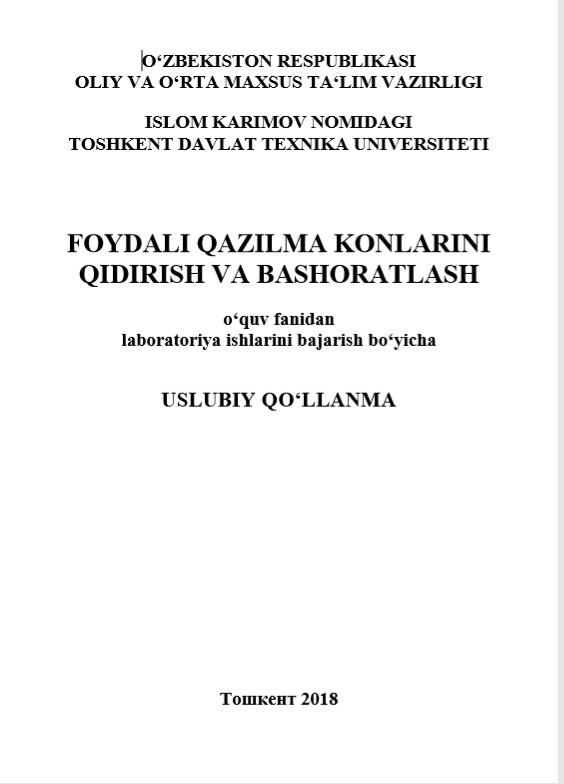 O‘ZBEKISTON RESPUBLIKASI
OLIY VA O‘RTA MAXSUS TA‘LIM VAZIRLIGI

ISLOM KARIMOV NOMIDAGI
TOSHKENT DAVLAT TEXNIKA UNIVERSITETI

FOYDALI QAZILMA KONLARINI
QIDIRISH VA BASHORATLASH

o‘quv fanidan
laboratoriya ishlarini bajarish bo‘yicha

USLUBIY QO‘LLANMA

Тошкент 2018